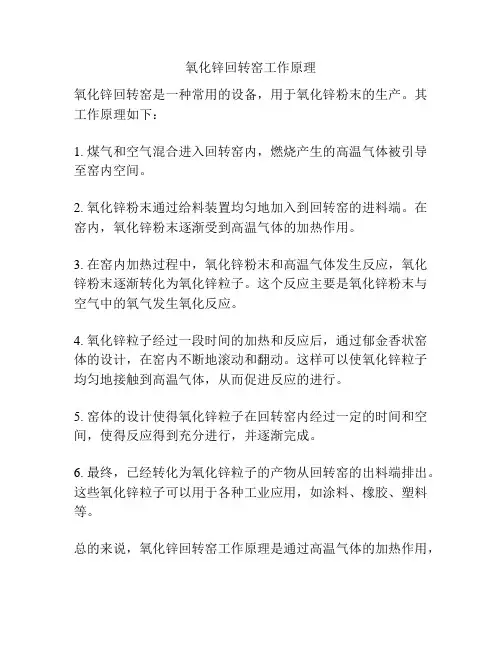 氧化锌回转窑工作原理

氧化锌回转窑是一种常用的设备，用于氧化锌粉末的生产。其工作原理如下：

1. 煤气和空气混合进入回转窑内，燃烧产生的高温气体被引导至窑内空间。

2. 氧化锌粉末通过给料装置均匀地加入到回转窑的进料端。在窑内，氧化锌粉末逐渐受到高温气体的加热作用。

3. 在窑内加热过程中，氧化锌粉末和高温气体发生反应，氧化锌粉末逐渐转化为氧化锌粒子。这个反应主要是氧化锌粉末与空气中的氧气发生氧化反应。

4. 氧化锌粒子经过一段时间的加热和反应后，通过郁金香状窑体的设计，在窑内不断地滚动和翻动。这样可以使氧化锌粒子均匀地接触到高温气体，从而促进反应的进行。

5. 窑体的设计使得氧化锌粒子在回转窑内经过一定的时间和空间，使得反应得到充分进行，并逐渐完成。

6. 最终，已经转化为氧化锌粒子的产物从回转窑的出料端排出。这些氧化锌粒子可以用于各种工业应用，如涂料、橡胶、塑料等。

总的来说，氧化锌回转窑工作原理是通过高温气体的加热作用，